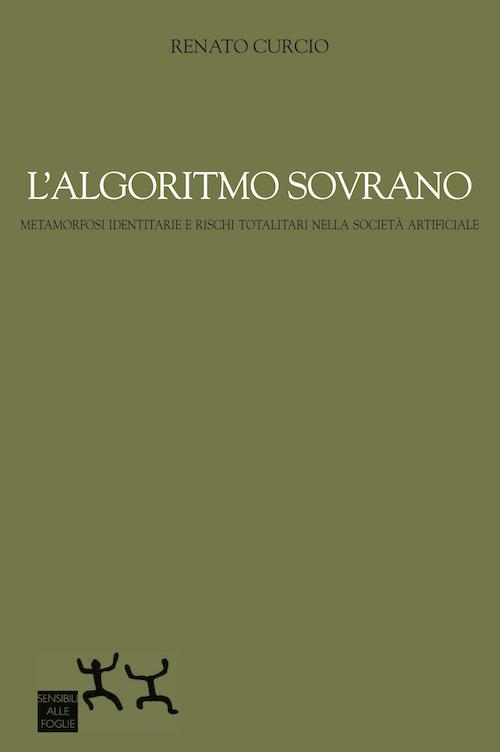 RENATO CURCIO

L'ALGORITMO SOVRANO

METAMORFOSI IDENTITARIE E RISCHI TOTALITARI NELLA SOCIETÀ ARTIFICIALE

SENSIBILI ALLE FOGLIE